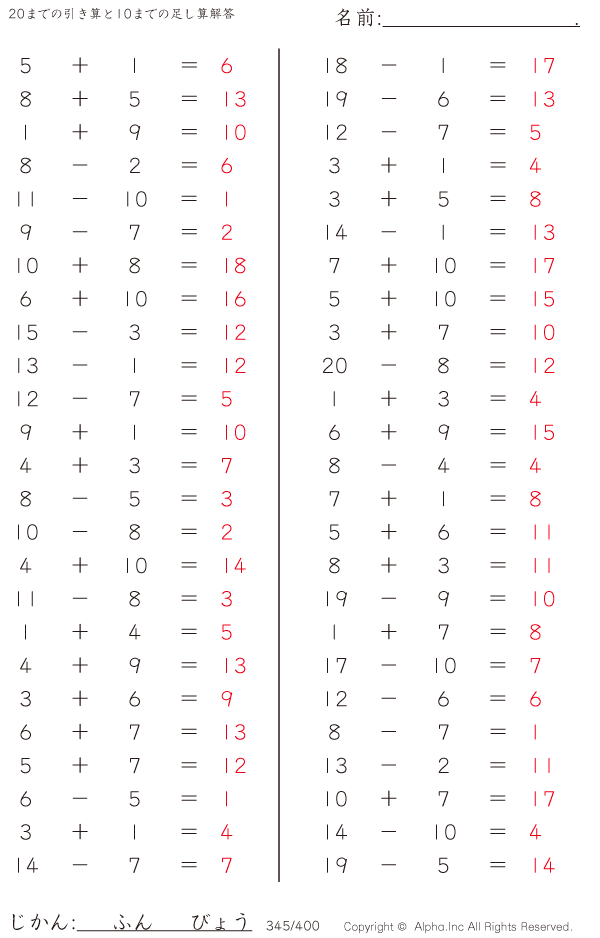 20までの引き算と10までの足し算解答

名前:____.

$5 + 1 = 6$
$8 + 5 = 13$
$1 + 9 = 10$
$8 - 2 = 6$
$11 - 10 = 1$
$9 - 7 = 2$
$10 + 8 = 18$
$6 + 10 = 16$
$15 - 3 = 12$
$13 - 1 = 12$
$12 - 7 = 5$
$9 + 1 = 10$
$4 + 3 = 7$
$8 - 5 = 3$
$10 - 8 = 2$
$4 + 10 = 14$
$11 - 8 = 3$
$1 + 4 = 5$
$4 + 9 = 13$
$3 + 6 = 9$
$6 + 7 = 13$
$5 + 7 = 12$
$6 - 5 = 1$
$3 + 1 = 4$
$14 - 7 = 7$

$18 - 1 = 17$
$19 - 6 = 13$
$12 - 7 = 5$
$3 + 1 = 4$
$3 + 5 = 8$
$14 - 1 = 13$
$7 + 10 = 17$
$5 + 10 = 15$
$3 + 7 = 10$
$20 - 8 = 12$
$1 + 3 = 4$
$6 + 9 = 15$
$8 - 4 = 4$
$7 + 1 = 8$
$5 + 6 = 11$
$8 + 3 = 11$
$19 - 9 = 10$
$1 + 7 = 8$
$17 - 10 = 7$
$12 - 6 = 6$
$8 - 7 = 1$
$13 - 2 = 11$
$10 + 7 = 17$
$14 - 10 = 4$
$19 - 5 = 14$

じかん:____ふん____びょう 345/400 Copyright © Alpha.Inc All Rights Reserved.